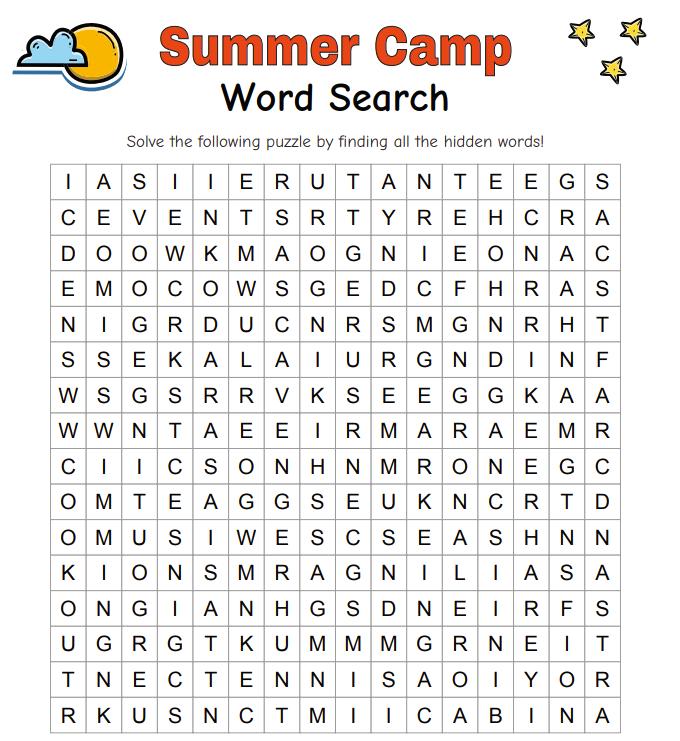 Summer Camp
Word Search

Solve the following puzzle by finding all the hidden words!

| I | A | S | I | I | E | R | U | T | A | N | T | E | E | G | S |
|---|---|---|---|---|---|---|---|---|---|---|---|---|---|---|---|
| C | E | V | E | N | T | S | R | T | Y | R | E | H | C | R | A |
| D | O | O | W | K | M | A | O | G | N | I | E | O | N | A | C |
| E | M | O | C | O | W | S | G | E | D | C | F | H | R | A | S |
| N | I | G | R | D | U | C | N | R | S | M | G | N | R | H | T |
| S | S | E | K | A | L | A | I | U | R | G | N | D | I | N | F |
| W | S | G | S | R | R | V | K | S | E | E | G | G | K | A | A |
| W | W | N | T | A | E | E | I | R | M | A | R | A | E | M | R |
| C | I | I | C | S | O | N | H | N | M | R | O | N | E | G | C |
| O | M | T | E | A | G | G | S | E | U | K | N | C | R | T | D |
| O | M | U | S | I | W | E | S | C | S | E | A | S | H | N | N |
| K | I | O | N | S | M | R | A | G | N | I | L | I | A | S | A |
| O | N | G | I | A | N | H | G | S | D | N | E | I | R | F | S |
| U | G | R | G | T | K | U | M | M | M | G | R | N | E | I | T |
| T | N | E | C | T | E | N | N | I | S | A | O | I | Y | O | R |
| R | K | U | S | N | C | T | M | I | I | C | A | B | I | N | A |